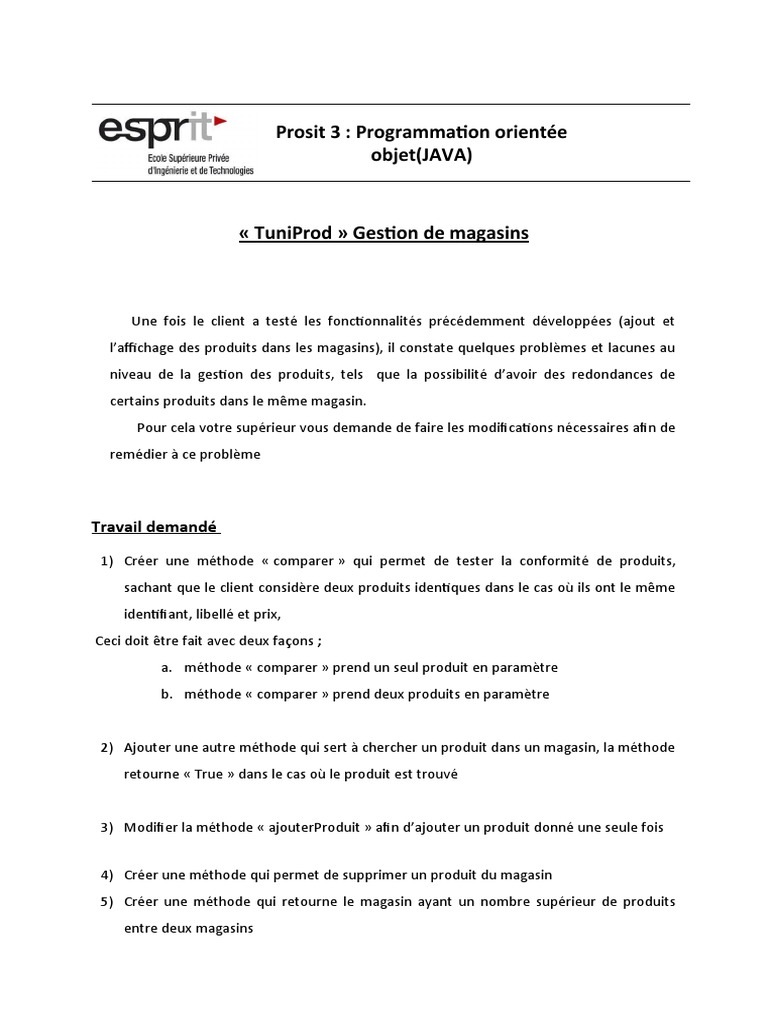 esprit
Ecole Supérieure Privée d'Ingénierie et de Technologies

Prosit 3 : Programmation orientée objet(JAVA)

« TuniProd » Gestion de magasins

Une fois le client a testé les fonctionnalités précédemment développées (ajout et l'affichage des produits dans les magasins), il constate quelques problèmes et lacunes au niveau de la gestion des produits, tels que la possibilité d'avoir des redondances de certains produits dans le même magasin.

Pour cela votre supérieur vous demande de faire les modifications nécessaires afin de remédier à ce problème

Travail demandé

1) Créer une méthode « comparer » qui permet de tester la conformité de produits, sachant que le client considère deux produits identiques dans le cas où ils ont le même identifiant, libellé et prix,

Ceci doit être fait avec deux façons ;

a. méthode « comparer » prend un seul produit en paramètre
b. méthode « comparer » prend deux produits en paramètre

2) Ajouter une autre méthode qui sert à chercher un produit dans un magasin, la méthode retourne « True » dans le cas où le produit est trouvé

3) Modifier la méthode « ajouterProduit » afin d'ajouter un produit donné une seule fois

4) Créer une méthode qui permet de supprimer un produit du magasin
5) Créer une méthode qui retourne le magasin ayant un nombre supérieur de produits entre deux magasins